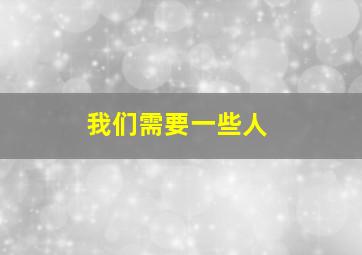 我们需要一些人